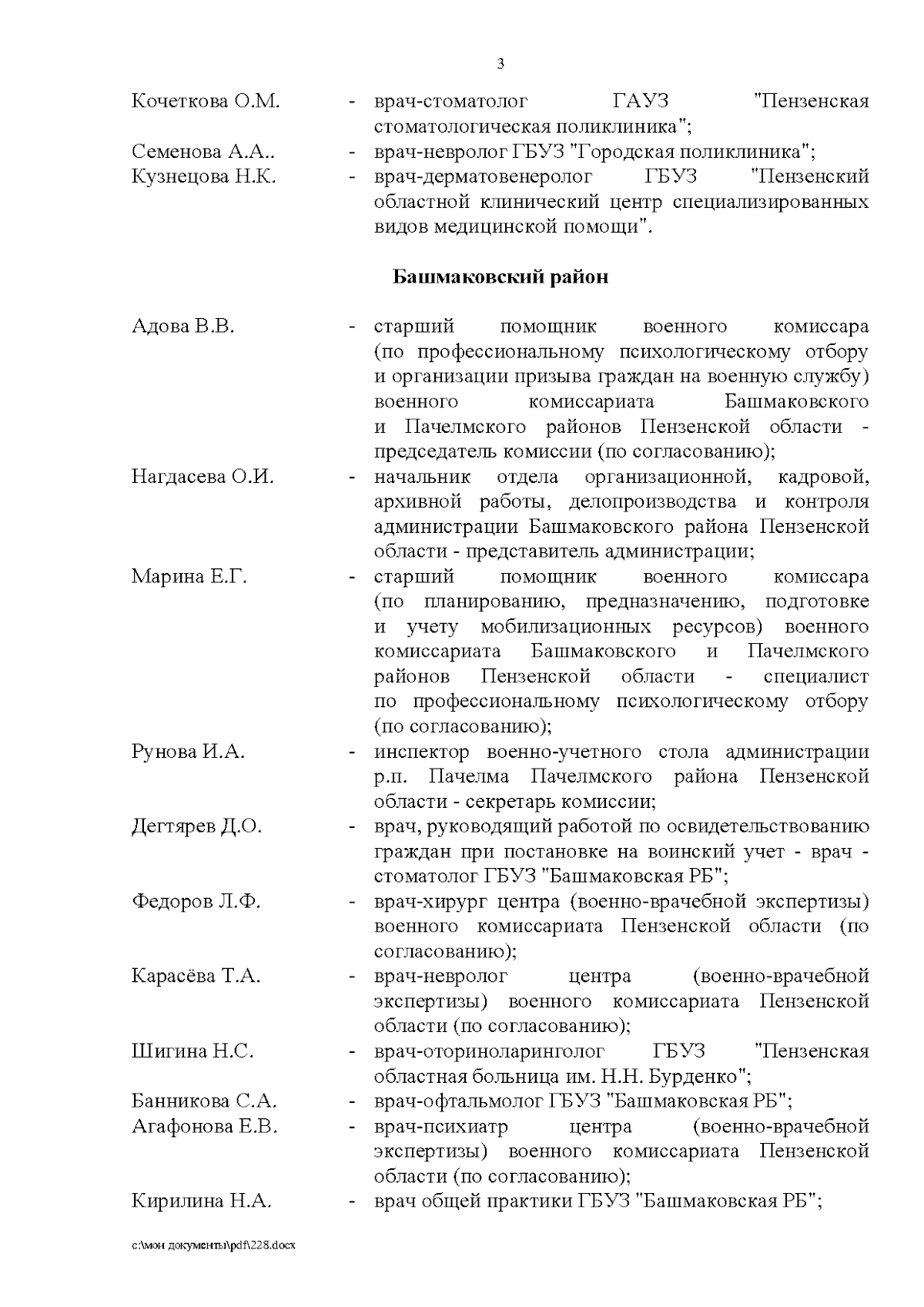 3

Кочеткова О.М. - врач-стоматолог ГАУЗ "Пензенская стоматологическая поликлиника";
Семенова А.А.. - врач-невролог ГБУЗ "Городская поликлиника";
Кузнецова Н.К. - врач-дерматовенеролог ГБУЗ "Пензенский областной клинический центр специализированных видов медицинской помощи".

Башмаковский район

Адова В.В. - старший помощник военного комиссара (по профессиональному психологическому отбору и организации призыва граждан на военную службу) военного комиссариата Башмаковского и Пачелмского районов Пензенской области - председатель комиссии (по согласованию);
Нагдасева О.И. - начальник отдела организационной, кадровой, архивной работы, делопроизводства и контроля администрации Башмаковского района Пензенской области - представитель администрации;
Марина Е.Г. - старший помощник военного комиссара (по планированию, предназначению, подготовке и учету мобилизационных ресурсов) военного комиссариата Башмаковского и Пачелмского районов Пензенской области - специалист по профессиональному психологическому отбору (по согласованию);
Рунова И.А. - инспектор военно-учетного стола администрации р.п. Пачелма Пачелмского района Пензенской области - секретарь комиссии;
Дегтярев Д.О. - врач, руководящий работой по освидетельствованию граждан при постановке на воинский учет - врач - стоматолог ГБУЗ "Башмаковская РБ";
Федоров Л.Ф. - врач-хирург центра (военно-врачебной экспертизы) военного комиссариата Пензенской области (по согласованию);
Карасёва Т.А. - врач-невролог центра (военно-врачебной экспертизы) военного комиссариата Пензенской области (по согласованию);
Шигина Н.С. - врач-оториноларинголог ГБУЗ "Пензенская областная больница им. Н.Н. Бурденко";
Банникова С.А. - врач-офтальмолог ГБУЗ "Башмаковская РБ";
Агафонова Е.В. - врач-психиатр центра (военно-врачебной экспертизы) военного комиссариата Пензенской области (по согласованию);
Кирилина Н.А. - врач общей практики ГБУЗ "Башмаковская РБ";

c:\мои документы\pdf\228.docx